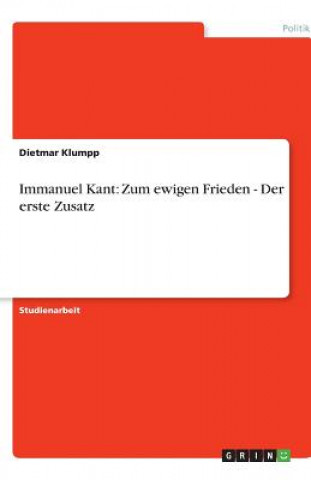 Politik

Dietmar Klumpp

Immanuel Kant: Zum ewigen Frieden - Der erste Zusatz

Studienarbeit

GRIN